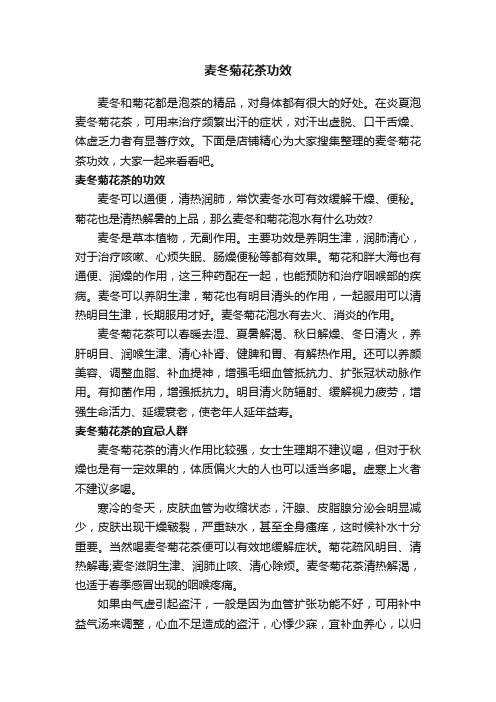 麦冬菊花茶功效

麦冬和菊花都是泡茶的精品，对身体都有很大的好处。在炎夏泡麦冬菊花茶，可用来治疗频繁出汗的症状，对汗出虚脱、口干舌燥、体虚乏力者有显著疗效。下面是店铺精心为大家搜集整理的麦冬菊花茶功效，大家一起来看看吧。

麦冬菊花茶的功效

麦冬可以通便，清热润肺，常饮麦冬水可有效缓解干燥、便秘。菊花也是清热解暑的上品，那么麦冬和菊花泡水有什么功效?

麦冬是草本植物，无副作用。主要功效是养阴生津，润肺清心，对于治疗咳嗽、心烦失眠、肠燥便秘等都有效果。菊花和胖大海也有通便、润燥的作用，这三种药配在一起，也能预防和治疗咽喉部的疾病。麦冬可以养阴生津，菊花也有明目清头的作用，一起服用可以清热明目生津，长期服用才好。麦冬菊花泡水有去火、消炎的作用。

麦冬菊花茶可以春暖去湿、夏暑解渴、秋日解燥、冬日清火，养肝明目、润喉生津、清心补肾、健脾和胃、有解热作用。还可以养颜美容、调整血脂、补血提神，增强毛细血管抵抗力、扩张冠状动脉作用。有抑菌作用，增强抵抗力。明目清火防辐射、缓解视力疲劳，增强生命活力、延缓衰老，使老年人延年益寿。

麦冬菊花茶的宜忌人群

麦冬菊花茶的清火作用比较强，女士生理期不建议喝，但对于秋燥也是有一定效果的，体质偏火大的人也可以适当多喝。虚寒上火者不建议多喝。

寒冷的冬天，皮肤血管为收缩状态，汗腺、皮脂腺分泌会明显减少，皮肤出现干燥皲裂，严重缺水，甚至全身瘙痒，这时候补水十分重要。当然喝麦冬菊花茶便可以有效地缓解症状。菊花疏风明目、清热解毒;麦冬滋阴生津、润肺止咳、清心除烦。麦冬菊花茶清热解渴，也适于春季感冒出现的咽喉疼痛。

如果由气虚引起盗汗，一般是因为血管扩张功能不好，可用补中益气汤来调整，心血不足造成的盗汗，心悸少寐，宜补血养心，以归